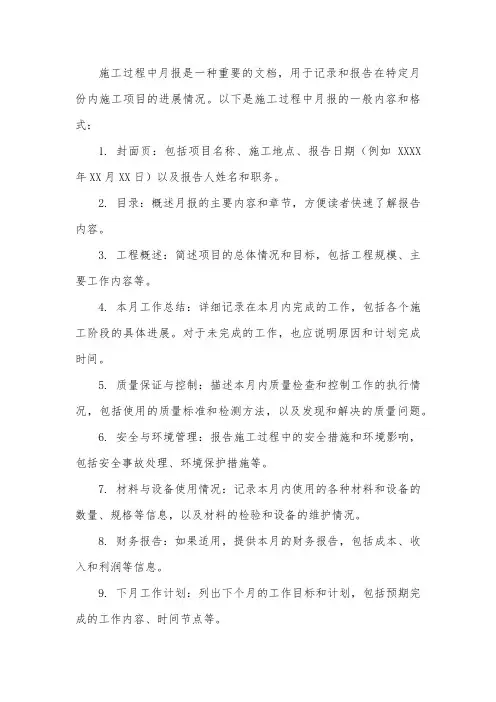 施工过程中月报是一种重要的文档，用于记录和报告在特定月份内施工项目的进展情况。以下是施工过程中月报的一般内容和格式：

1. 封面页：包括项目名称、施工地点、报告日期（例如 XXXX 年 XX 月 XX 日）以及报告人姓名和职务。

2. 目录：概述月报的主要内容和章节，方便读者快速了解报告内容。

3. 工程概述：简述项目的总体情况和目标，包括工程规模、主要工作内容等。

4. 本月工作总结：详细记录在本月内完成的工作，包括各个施工阶段的具体进展。对于未完成的工作，也应说明原因和计划完成时间。

5. 质量保证与控制：描述本月内质量检查和控制工作的执行情况，包括使用的质量标准和检测方法，以及发现和解决的质量问题。

6. 安全与环境管理：报告施工过程中的安全措施和环境影响，包括安全事故处理、环境保护措施等。

7. 材料与设备使用情况：记录本月内使用的各种材料和设备的数量、规格等信息，以及材料的检验和设备的维护情况。

8. 财务报告：如果适用，提供本月的财务报告，包括成本、收入和利润等信息。

9. 下月工作计划：列出下个月的工作目标和计划，包括预期完成的工作内容、时间节点等。